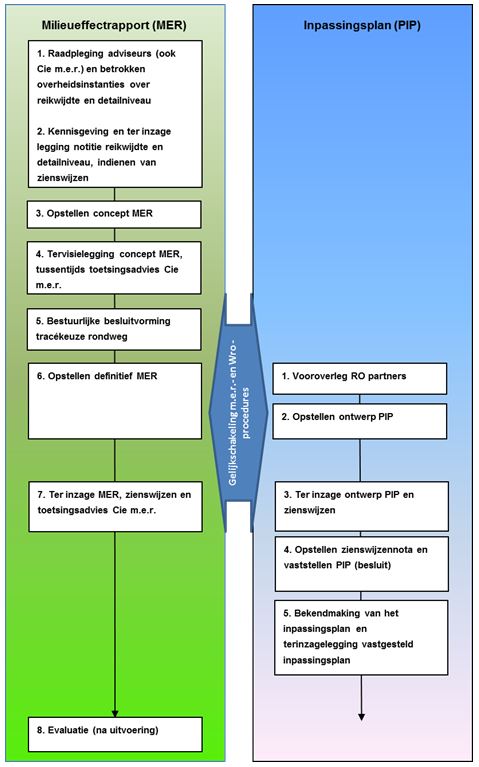 Milieueffectrapport (MER)

1. Raadpleging adviseurs (ook Cie m.e.r.) en betrokken overheidsinstanties over reikwijdte en detailniveau

2. Kennisgeving en ter inzage legging notitie reikwijdte en detailniveau, indienen van zienswijzen

3. Opstellen concept MER

4. Tervisielegging concept MER, tussentijds toetsingsadvies Cie m.e.r.

5. Bestuurlijke besluitvorming tracékeuze rondweg

6. Opstellen definitief MER

7. Ter inzage MER, zienswijzen en toetsingsadvies Cie m.e.r.

8. Evaluatie (na uitvoering)

Gelijkschakeling m.e.r.- en Wro-procedures

Inpassingsplan (PIP)

1. Vooroverleg RO partners

2. Opstellen ontwerp PIP

3. Ter inzage ontwerp PIP en zienswijzen

4. Opstellen zienswijzennota en vaststellen PIP (besluit)

5. Bekendmaking van het inpassingsplan en terinzagelegging vastgesteld inpassingsplan